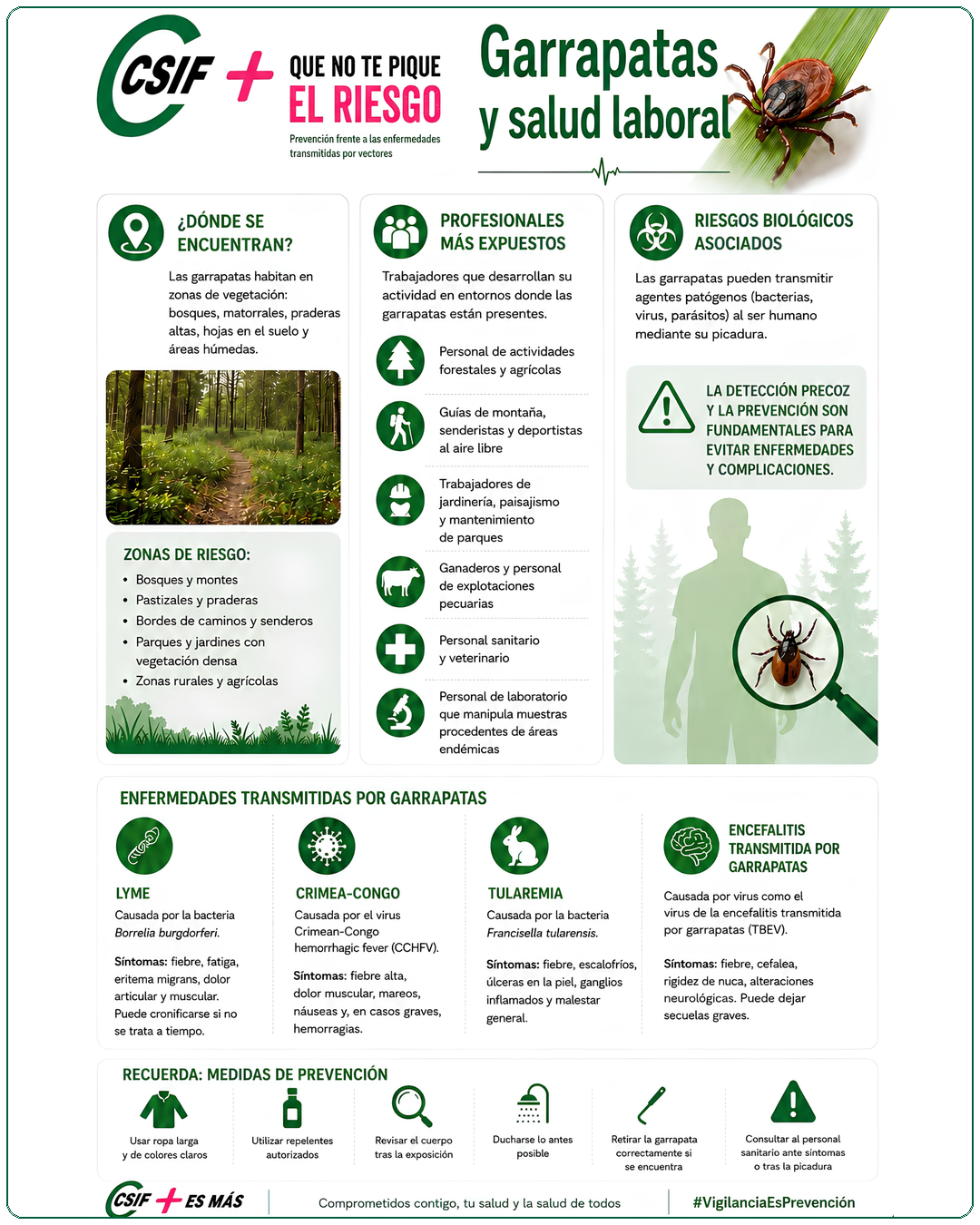 CSIF + QUE NO TE PIQUE EL RIESGO

Prevención frente a las enfermedades transmitidas por vectores

Garrapatas y salud laboral

¿DÓNDE SE ENCUENTRAN?

Las garrapatas habitan en zonas de vegetación: bosques, matorrales, praderas altas, hojas en el suelo y áreas húmedas.

ZONAS DE RIESGO:

• Bosques y montes
• Pastizales y praderas
• Bordes de caminos y senderos
• Parques y jardines con vegetación densa
• Zonas rurales y agrícolas

PROFESIONALES MÁS EXPUESTOS

Trabajadores que desarrollan su actividad en entornos donde las garrapatas están presentes.

Personal de actividades forestales y agrícolas

Guías de montaña, senderistas y deportistas al aire libre

Trabajadores de jardinería, paisajismo y mantenimiento de parques

Ganaderos y personal de explotaciones pecuarias

Personal sanitario y veterinario

Personal de laboratorio que manipula muestras procedentes de áreas endémicas

RIESGOS BIOLÓGICOS ASOCIADOS

Las garrapatas pueden transmitir agentes patógenos (bacterias, virus, parásitos) al ser humano mediante su picadura.

LA DETECCIÓN PRECOZ Y LA PREVENCIÓN SON FUNDAMENTALES PARA EVITAR ENFERMEDADES Y COMPLICACIONES.

ENFERMEDADES TRANSMITIDAS POR GARRAPATAS

LYME
Causada por la bacteria Borrelia burgdorferi.

Síntomas: fiebre, fatiga, eritema migrans, dolor articular y muscular. Puede cronificarse si no se trata a tiempo.

CRIMEA-CONGO
Causada por el virus Crimean-Congo hemorrhagic fever (CCHFV).

Síntomas: fiebre alta, dolor muscular, mareos, náuseas y, en casos graves, hemorragias.

TULAREMIA
Causada por la bacteria Francisella tularensis.

Síntomas: fiebre, escalofríos, úlceras en la piel, ganglios inflamados y malestar general.

ENCEFALITIS TRANSMITIDA POR GARRAPATAS
Causada por virus como el virus de la encefalitis transmitida por garrapatas (TBEV).

Síntomas: fiebre, cefalea, rigidez de nuca, alteraciones neurológicas. Puede dejar secuelas graves.

RECUERDA: MEDIDAS DE PREVENCIÓN

Usar ropa larga y de colores claros

Utilizar repelentes autorizados

Revisar el cuerpo tras la exposición

Ducharse lo antes posible

Retirar la garrapata correctamente si se encuentra

Consultar al personal sanitario ante síntomas o tras la picadura

CSIF + ES MÁS

Comprometidos contigo, tu salud y la salud de todos

#VigilanciaEsPrevención